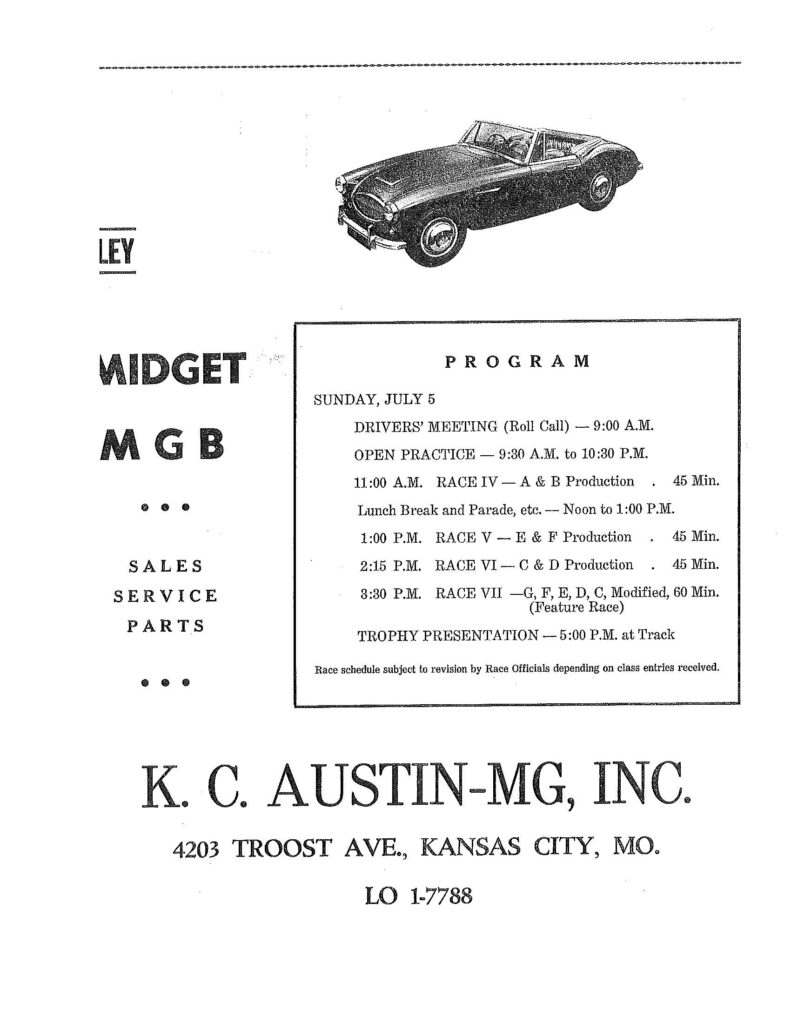 LEY

MIDGET

M G B

• • •

SALES
SERVICE
PARTS

• • •

PROGRAM

SUNDAY, JULY 5

DRIVERS' MEETING (Roll Call) — 9:00 A.M.

OPEN PRACTICE — 9:30 A.M. to 10:30 P.M.

11:00 A.M. RACE IV — A & B Production . 45 Min.

Lunch Break and Parade, etc. — Noon to 1:00 P.M.

1:00 P.M. RACE V — E & F Production . 45 Min.

2:15 P.M. RACE VI — C & D Production . 45 Min.

3:30 P.M. RACE VII —G, F, E, D, C, Modified, 60 Min. (Feature Race)

TROPHY PRESENTATION — 5:00 P.M. at Track

Race schedule subject to revision by Race Officials depending on class entries received.

K. C. AUSTIN-MG, INC.

4203 TROOST AVE., KANSAS CITY, MO.

LO 1-7788